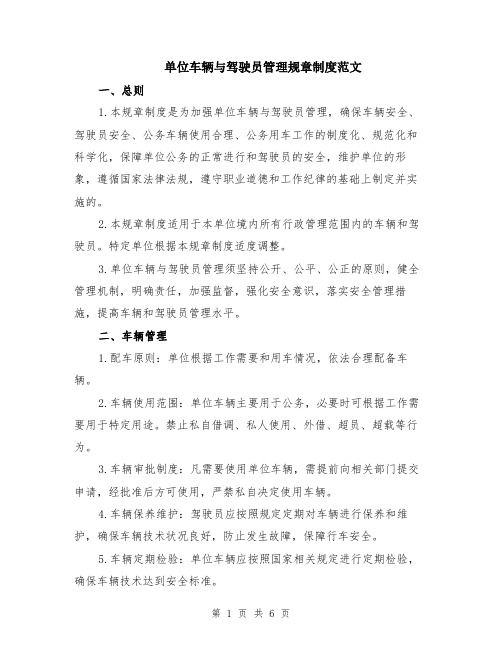 单位车辆与驾驶员管理规章制度范文

一、总则

1.本规章制度是为加强单位车辆与驾驶员管理，确保车辆安全、驾驶员安全、公务车辆使用合理、公务用车工作的制度化、规范化和科学化，保障单位公务的正常进行和驾驶员的安全，维护单位的形象，遵循国家法律法规，遵守职业道德和工作纪律的基础上制定并实施的。

2.本规章制度适用于本单位境内所有行政管理范围内的车辆和驾驶员。特定单位根据本规章制度适度调整。

3.单位车辆与驾驶员管理须坚持公开、公平、公正的原则，健全管理机制，明确责任，加强监督，强化安全意识，落实安全管理措施，提高车辆和驾驶员管理水平。

二、车辆管理

1.配车原则：单位根据工作需要和用车情况，依法合理配备车辆。

2.车辆使用范围：单位车辆主要用于公务，必要时可根据工作需要用于特定用途。禁止私自借调、私人使用、外借、超员、超载等行为。

3.车辆审批制度：凡需要使用单位车辆，需提前向相关部门提交申请，经批准后方可使用，严禁私自决定使用车辆。

4.车辆保养维护：驾驶员应按照规定定期对车辆进行保养和维护，确保车辆技术状况良好，防止发生故障，保障行车安全。

5.车辆定期检验：单位车辆应按照国家相关规定进行定期检验，确保车辆技术达到安全标准。

第 1 页 共 6 页